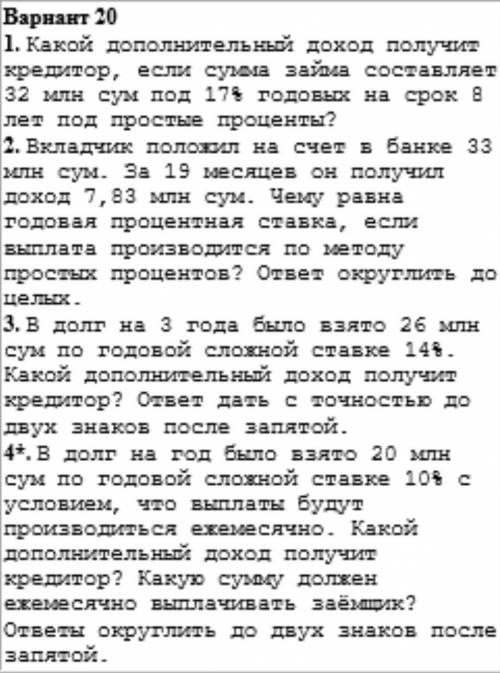 Вариант 20
1. Какой дополнительный доход получит кредитор, если сумма займа составляет 32 млн сум под 17% годовых на срок 8 лет под простые проценты?
2. Вкладчик положил на счет в банке 33 млн сум. За 19 месяцев он получил доход 7,83 млн сум. Чему равна годовая процентная ставка, если выплата производится по методу простых процентов? Ответ округлить до целых.
3. В долг на 3 года было взято 26 млн сум по годовой сложной ставке 14%. Какой дополнительный доход получит кредитор? Ответ дать с точностью до двух знаков после запятой.
4*. В долг на год было взято 20 млн сум по годовой сложной ставке 10% с условием, что выплаты будут производиться ежемесячно. Какой дополнительный доход получит кредитор? Какую сумму должен ежемесячно выплачивать заёмщик? Ответы округлить до двух знаков после запятой.